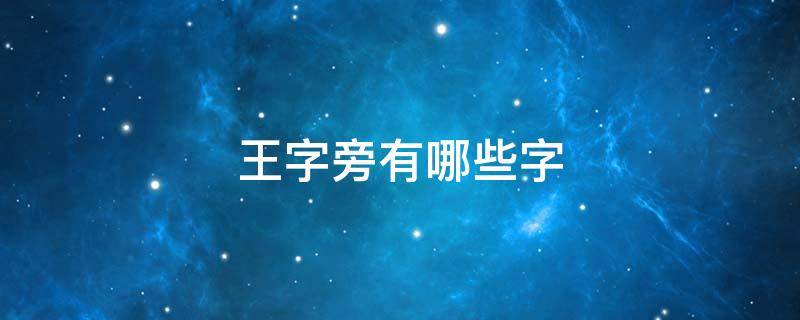 王字旁有哪些字